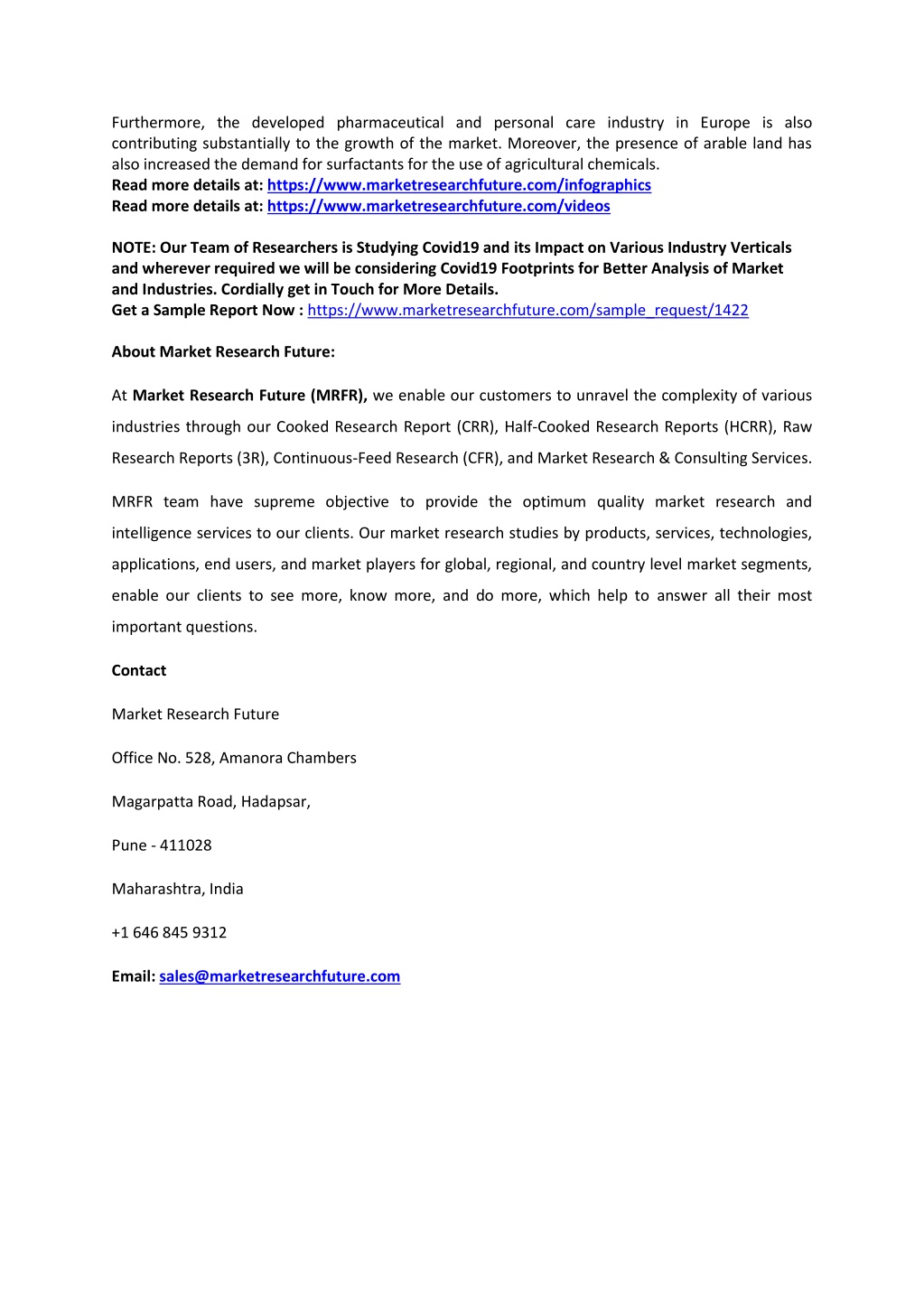 Furthermore, the developed pharmaceutical and personal care industry in Europe is also contributing substantially to the growth of the market. Moreover, the presence of arable land has also increased the demand for surfactants for the use of agricultural chemicals.
Read more details at: https://www.marketresearchfuture.com/infographics
Read more details at: https://www.marketresearchfuture.com/videos

NOTE: Our Team of Researchers is Studying Covid19 and its Impact on Various Industry Verticals and wherever required we will be considering Covid19 Footprints for Better Analysis of Market and Industries. Cordially get in Touch for More Details.
Get a Sample Report Now : https://www.marketresearchfuture.com/sample_request/1422

About Market Research Future:

At Market Research Future (MRFR), we enable our customers to unravel the complexity of various industries through our Cooked Research Report (CRR), Half-Cooked Research Reports (HCRR), Raw Research Reports (3R), Continuous-Feed Research (CFR), and Market Research & Consulting Services.

MRFR team have supreme objective to provide the optimum quality market research and intelligence services to our clients. Our market research studies by products, services, technologies, applications, end users, and market players for global, regional, and country level market segments, enable our clients to see more, know more, and do more, which help to answer all their most important questions.

Contact

Market Research Future

Office No. 528, Amanora Chambers

Magarpatta Road, Hadapsar,

Pune - 411028

Maharashtra, India

+1 646 845 9312

Email: sales@marketresearchfuture.com